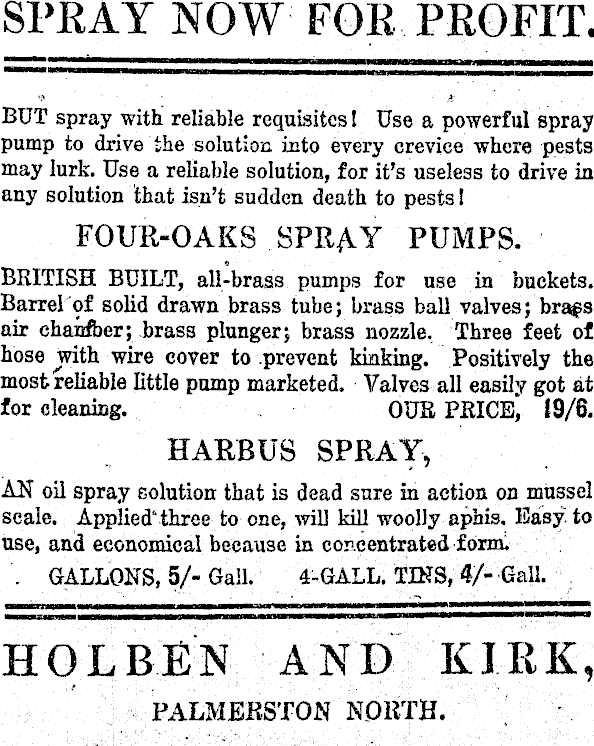 SPRAY NOW FOR PROFIT.

BUT spray with reliable requisites! Use a powerful spray pump to drive the solution into every crevice where pests may lurk. Use a reliable solution, for it's useless to drive in any solution that isn't sudden death to pests!

FOUR-OAKS SPRAY PUMPS.

BRITISH BUILT, all-brass pumps for use in buckets. Barrel of solid drawn brass tube; brass ball valves; brass air chamber; brass plunger; brass nozzle. Three feet of hose with wire cover to prevent kinking. Positively the most reliable little pump marketed. Valves all easily got at for cleaning. OUR PRICE, 19/6.

HARBUS SPRAY,

AN oil spray solution that is dead sure in action on mussel scale. Applied three to one, will kill woolly aphis. Easy to use, and economical because in concentrated form.

GALLONS, 5/- Gall. 4-GALL. TINS, 4/- Gall.

HOLBEN AND KIRK,

PALMERSTON NORTH.